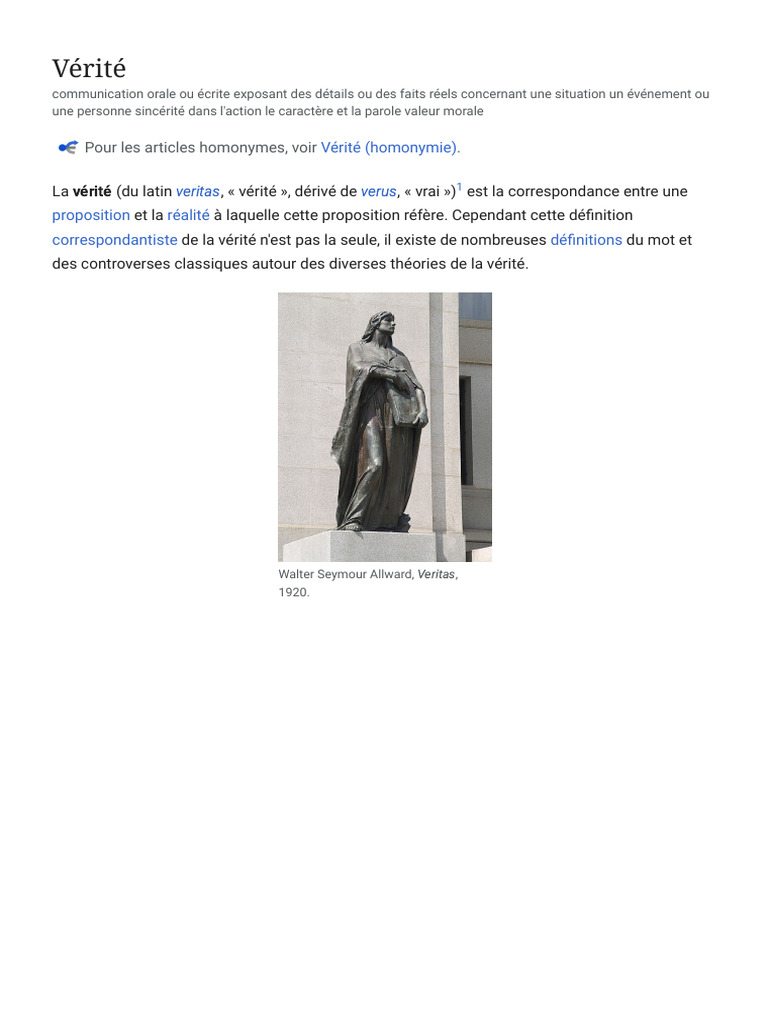 Vérité

communication orale ou écrite exposant des détails ou des faits réels concernant une situation un événement ou une personne sincérité dans l'action le caractère et la parole valeur morale

Pour les articles homonymes, voir Vérité (homonymie).

La vérité (du latin veritas, « vérité », dérivé de verus, « vrai »)$^{1}$ est la correspondance entre une proposition et la réalité à laquelle cette proposition réfère. Cependant cette définition correspondantiste de la vérité n'est pas la seule, il existe de nombreuses définitions du mot et des controverses classiques autour des diverses théories de la vérité.

Walter Seymour Allward, Veritas, 1920.